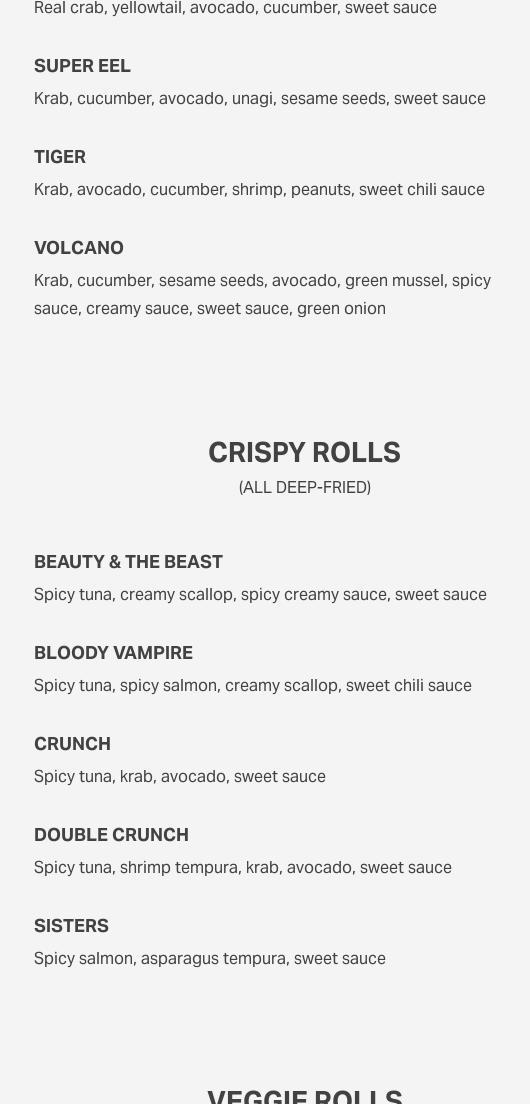 Real crab, yellowtail, avocado, cucumber, sweet sauce

SUPER EEL
Krab, cucumber, avocado, unagi, sesame seeds, sweet sauce

TIGER
Krab, avocado, cucumber, shrimp, peanuts, sweet chili sauce

VOLCANO
Krab, cucumber, sesame seeds, avocado, green mussel, spicy sauce, creamy sauce, sweet sauce, green onion

CRISPY ROLLS
(ALL DEEP-FRIED)

BEAUTY & THE BEAST
Spicy tuna, creamy scallop, spicy creamy sauce, sweet sauce

BLOODY VAMPIRE
Spicy tuna, spicy salmon, creamy scallop, sweet chili sauce

CRUNCH
Spicy tuna, krab, avocado, sweet sauce

DOUBLE CRUNCH
Spicy tuna, shrimp tempura, krab, avocado, sweet sauce

SISTERS
Spicy salmon, asparagus tempura, sweet sauce

VEGGIE ROLLS